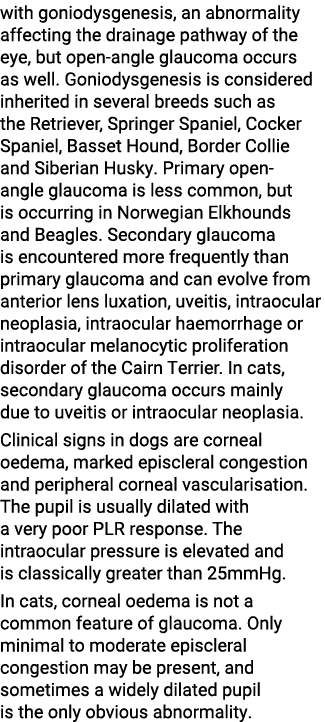 with goniodysgenesis, an abnormality affecting the drainage pathway of the eye, but open-angle glaucoma occurs as well. Goniodysgenesis is considered inherited in several breeds such as the Retriever, Springer Spaniel, Cocker Spaniel, Basset Hound, Border Collie and Siberian Husky. Primary open-angle glaucoma is less common, but is occurring in Norwegian Elkhounds and Beagles. Secondary glaucoma is encountered more frequently than primary glaucoma and can evolve from anterior lens luxation, uveitis, intraocular neoplasia, intraocular haemorrhage or intraocular melanocytic proliferation disorder of the Cairn Terrier. In cats, secondary glaucoma occurs mainly due to uveitis or intraocular neoplasia.

Clinical signs in dogs are corneal oedema, marked episcleral congestion and peripheral corneal vascularisation. The pupil is usually dilated with a very poor PLR response. The intraocular pressure is elevated and is classically greater than 25mmHg.

In cats, corneal oedema is not a common feature of glaucoma. Only minimal to moderate episcleral congestion may be present, and sometimes a widely dilated pupil is the only obvious abnormality.